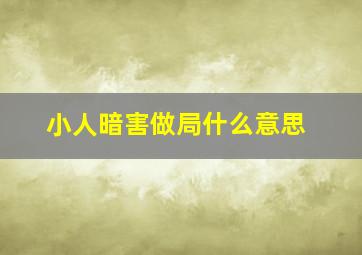 小人暗害做局什么意思